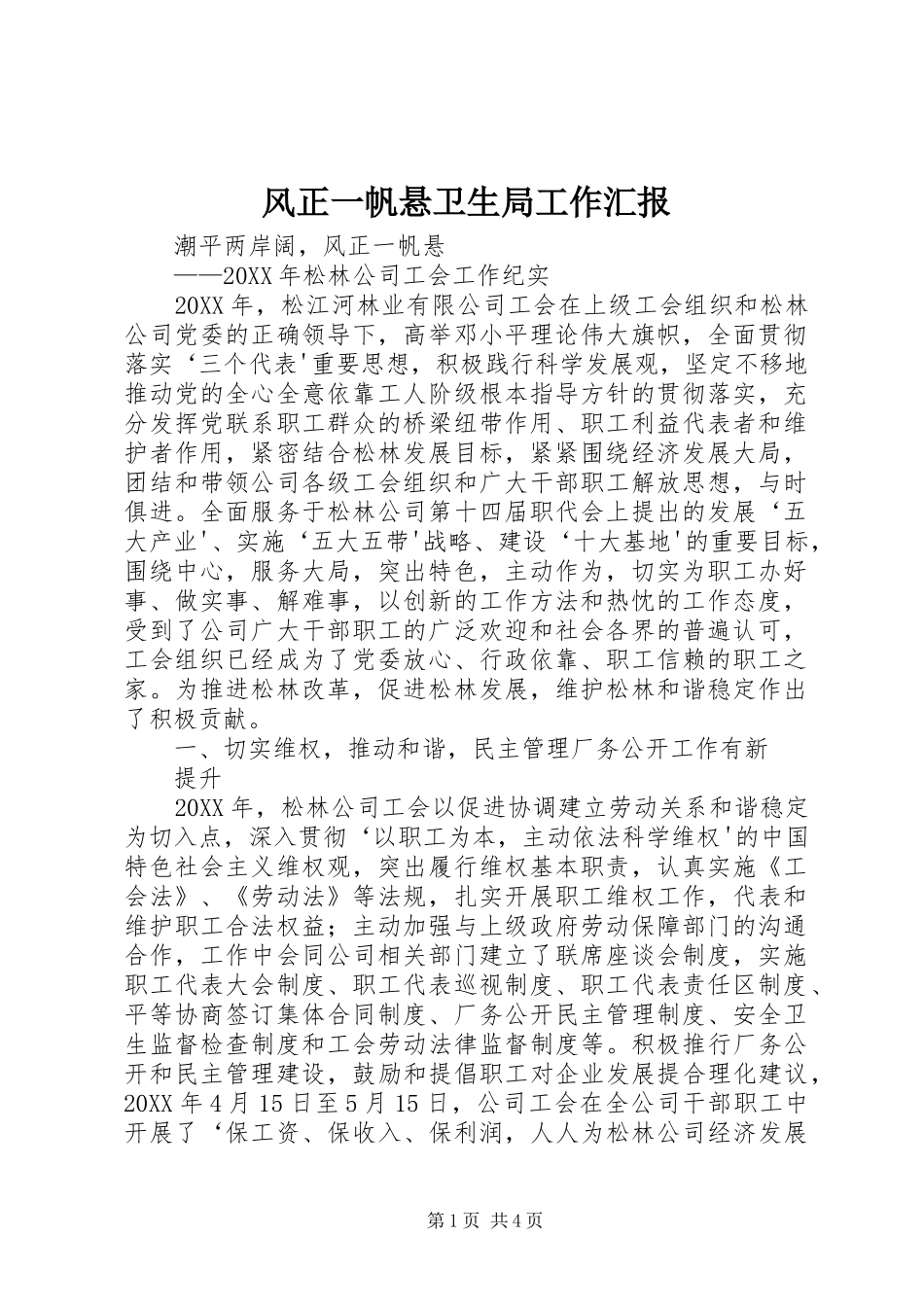 风正一帆悬卫生局工作汇报

潮平两岸阔，风正一帆悬

——20XX年松林公司工会工作纪实

20XX年，松江河林业有限公司工会在上级工会组织和松林公司党委的正确领导下，高举邓小平理论伟大旗帜，全面贯彻落实‘三个代表'重要思想，积极践行科学发展观，坚定不移地推动党的全心全意依靠工人阶级根本指导方针的贯彻落实，充分发挥党联系职工群众的桥梁纽带作用、职工利益代表者和维护者作用，紧密结合松林发展目标，紧紧围绕经济发展大局，团结和带领公司各级工会组织和广大干部职工解放思想，与时俱进。全面服务于松林公司第十四届职代会上提出的发展‘五大产业'、实施‘五大五带'战略、建设‘十大基地'的重要目标，围绕中心，服务大局，突出特色，主动作为，切实为职工办好事、做实事、解难事，以创新的工作方法和热忱的工作态度，受到了公司广大干部职工的广泛欢迎和社会各界的普遍认可，工会组织已经成为了党委放心、行政依靠、职工信赖的职工之家。为推进松林改革，促进松林发展，维护松林和谐稳定作出了积极贡献。

一、切实维权，推动和谐，民主管理厂务公开工作有新提升

20XX年，松林公司工会以促进协调建立劳动关系和谐稳定为切入点，深入贯彻‘以职工为本，主动依法科学维权'的中国特色社会主义维权观，突出履行维权基本职责，认真实施《工会法》、《劳动法》等法规，扎实开展职工维权工作，代表和维护职工合法权益；主动加强与上级政府劳动保障部门的沟通合作，工作中会同公司相关部门建立了联席座谈会制度，实施职工代表大会制度、职工代表巡视制度、职工代表责任区制度、平等协商签订集体合同制度、厂务公开民主管理制度、安全卫生监督检查制度和工会劳动法律监督制度等。积极推行厂务公开和民主管理建设，鼓励和提倡职工对企业发展提合理化建议，20XX年4月15日至5月15日，公司工会在全公司干部职工中开展了‘保工资、保收入、保利润，人人为松林公司经济发展

第1页 共4页